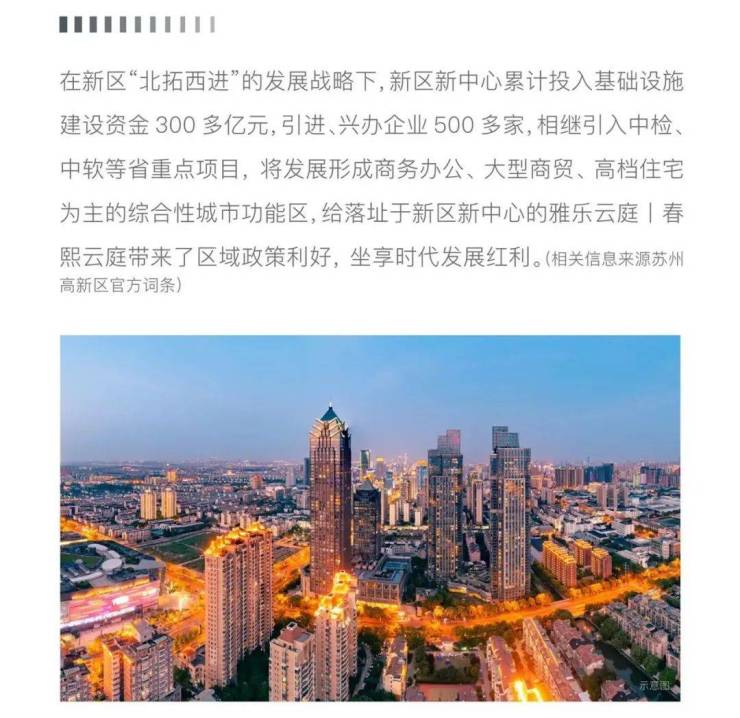 在新区“北拓西进”的发展战略下，新区新中心累计投入基础设施建设资金300多亿元，引进、兴办企业500多家，相继引入中检、中软等省重点项目，将发展形成商务办公、大型商贸、高档住宅为主的综合性城市功能区，给落址于新区新中心的雅乐云庭丨春熙云庭带来了区域政策利好，坐享时代发展红利。(相关信息来源苏州高新区官方词条)

示意图